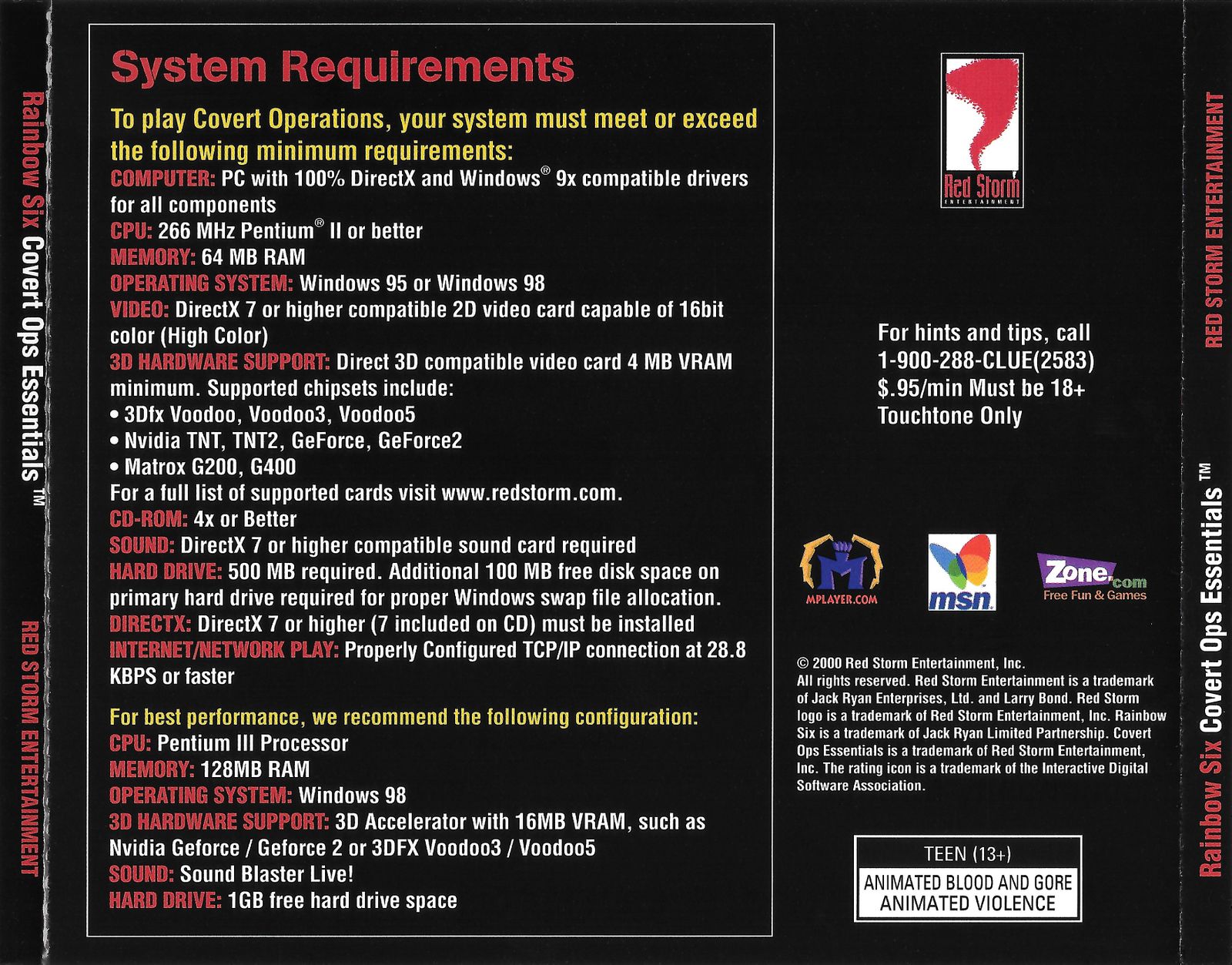 Rainbow Six Covert Ops Essentials™

RED STORM ENTERTAINMENT

System Requirements

To play Covert Operations, your system must meet or exceed the following minimum requirements:
COMPUTER: PC with 100% DirectX and Windows® 9x compatible drivers for all components
CPU: 266 MHz Pentium® II or better
MEMORY: 64 MB RAM
OPERATING SYSTEM: Windows 95 or Windows 98
VIDEO: DirectX 7 or higher compatible 2D video card capable of 16bit color (High Color)
3D HARDWARE SUPPORT: Direct 3D compatible video card 4 MB VRAM minimum. Supported chipsets include:
• 3Dfx Voodoo, Voodoo3, Voodoo5
• Nvidia TNT, TNT2, GeForce, GeForce2
• Matrox G200, G400
For a full list of supported cards visit www.redstorm.com.
CD-ROM: 4x or Better
SOUND: DirectX 7 or higher compatible sound card required
HARD DRIVE: 500 MB required. Additional 100 MB free disk space on primary hard drive required for proper Windows swap file allocation.
DIRECTX: DirectX 7 or higher (7 included on CD) must be installed
INTERNET/NETWORK PLAY: Properly Configured TCP/IP connection at 28.8 KBPS or faster

For best performance, we recommend the following configuration:
CPU: Pentium III Processor
MEMORY: 128MB RAM
OPERATING SYSTEM: Windows 98
3D HARDWARE SUPPORT: 3D Accelerator with 16MB VRAM, such as Nvidia Geforce / Geforce 2 or 3DFX Voodoo3 / Voodoo5
SOUND: Sound Blaster Live!
HARD DRIVE: 1GB free hard drive space

Red Storm ENTERTAINMENT

For hints and tips, call
1-900-288-CLUE(2583)
$.95/min Must be 18+
Touchtone Only

MPLAYER.COM

msn

Zone.com Free Fun & Games

© 2000 Red Storm Entertainment, Inc.
All rights reserved. Red Storm Entertainment is a trademark of Jack Ryan Enterprises, Ltd. and Larry Bond. Red Storm logo is a trademark of Red Storm Entertainment, Inc. Rainbow Six is a trademark of Jack Ryan Limited Partnership. Covert Ops Essentials is a trademark of Red Storm Entertainment, Inc. The rating icon is a trademark of the Interactive Digital Software Association.

TEEN (13+)
ANIMATED BLOOD AND GORE
ANIMATED VIOLENCE

RED STORM ENTERTAINMENT

Rainbow Six Covert Ops Essentials™